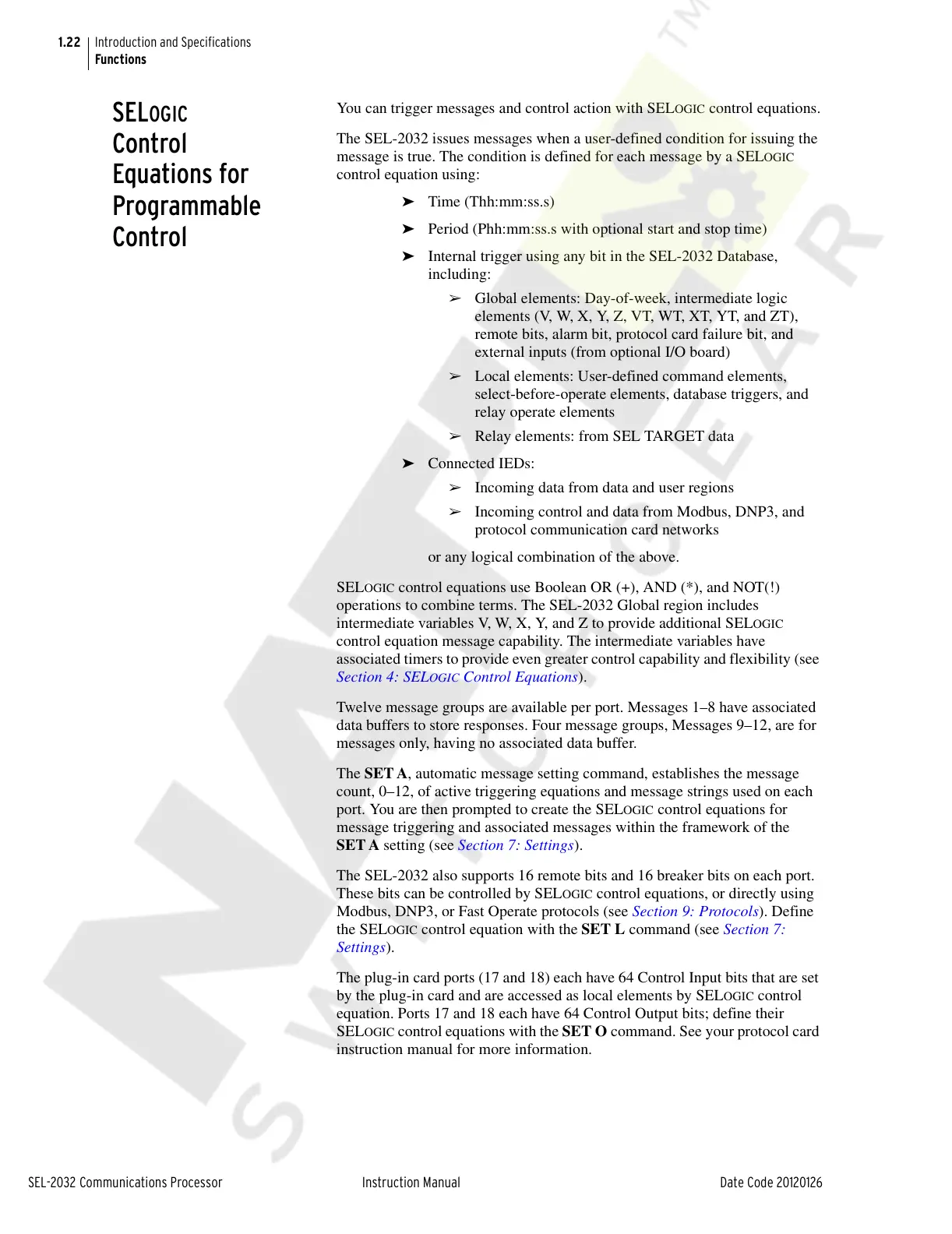 1.22 Introduction and Specifications
Functions

SELOGIC Control Equations for Programmable Control

You can trigger messages and control action with SELOGIC control equations.

The SEL-2032 issues messages when a user-defined condition for issuing the message is true. The condition is defined for each message by a SELOGIC control equation using:

➤ Time (Thh:mm:ss.s)

➤ Period (Phh:mm:ss.s with optional start and stop time)

➤ Internal trigger using any bit in the SEL-2032 Database, including:

➢ Global elements: Day-of-week, intermediate logic elements (V, W, X, Y, Z, VT, WT, XT, YT, and ZT), remote bits, alarm bit, protocol card failure bit, and external inputs (from optional I/O board)

➢ Local elements: User-defined command elements, select-before-operate elements, database triggers, and relay operate elements

➢ Relay elements: from SEL TARGET data

➤ Connected IEDs:

➢ Incoming data from data and user regions

➢ Incoming control and data from Modbus, DNP3, and protocol communication card networks

or any logical combination of the above.

SELOGIC control equations use Boolean OR (+), AND (*), and NOT(!) operations to combine terms. The SEL-2032 Global region includes intermediate variables V, W, X, Y, and Z to provide additional SELOGIC control equation message capability. The intermediate variables have associated timers to provide even greater control capability and flexibility (see Section 4: SELOGIC Control Equations).

Twelve message groups are available per port. Messages 1–8 have associated data buffers to store responses. Four message groups, Messages 9–12, are for messages only, having no associated data buffer.

The SET A, automatic message setting command, establishes the message count, 0–12, of active triggering equations and message strings used on each port. You are then prompted to create the SELOGIC control equations for message triggering and associated messages within the framework of the SET A setting (see Section 7: Settings).

The SEL-2032 also supports 16 remote bits and 16 breaker bits on each port. These bits can be controlled by SELOGIC control equations, or directly using Modbus, DNP3, or Fast Operate protocols (see Section 9: Protocols). Define the SELOGIC control equation with the SET L command (see Section 7: Settings).

The plug-in card ports (17 and 18) each have 64 Control Input bits that are set by the plug-in card and are accessed as local elements by SELOGIC control equation. Ports 17 and 18 each have 64 Control Output bits; define their SELOGIC control equations with the SET O command. See your protocol card instruction manual for more information.

SEL-2032 Communications Processor Instruction Manual Date Code 20120126